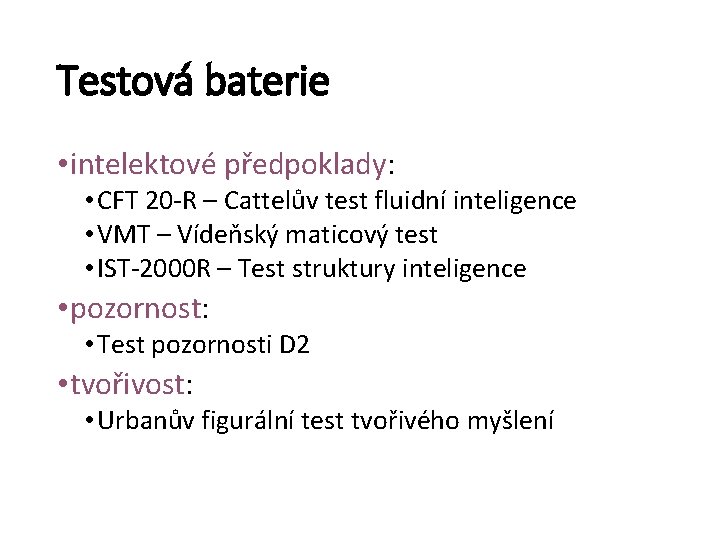 Testová baterie

• intelektové předpoklady:
• CFT 20-R – Cattelův test fluidní inteligence
• VMT – Vídeňský maticový test
• IST-2000R – Test struktury inteligence
• pozornost:
• Test pozornosti D2
• tvořivost:
• Urbanův figurální test tvořivého myšlení